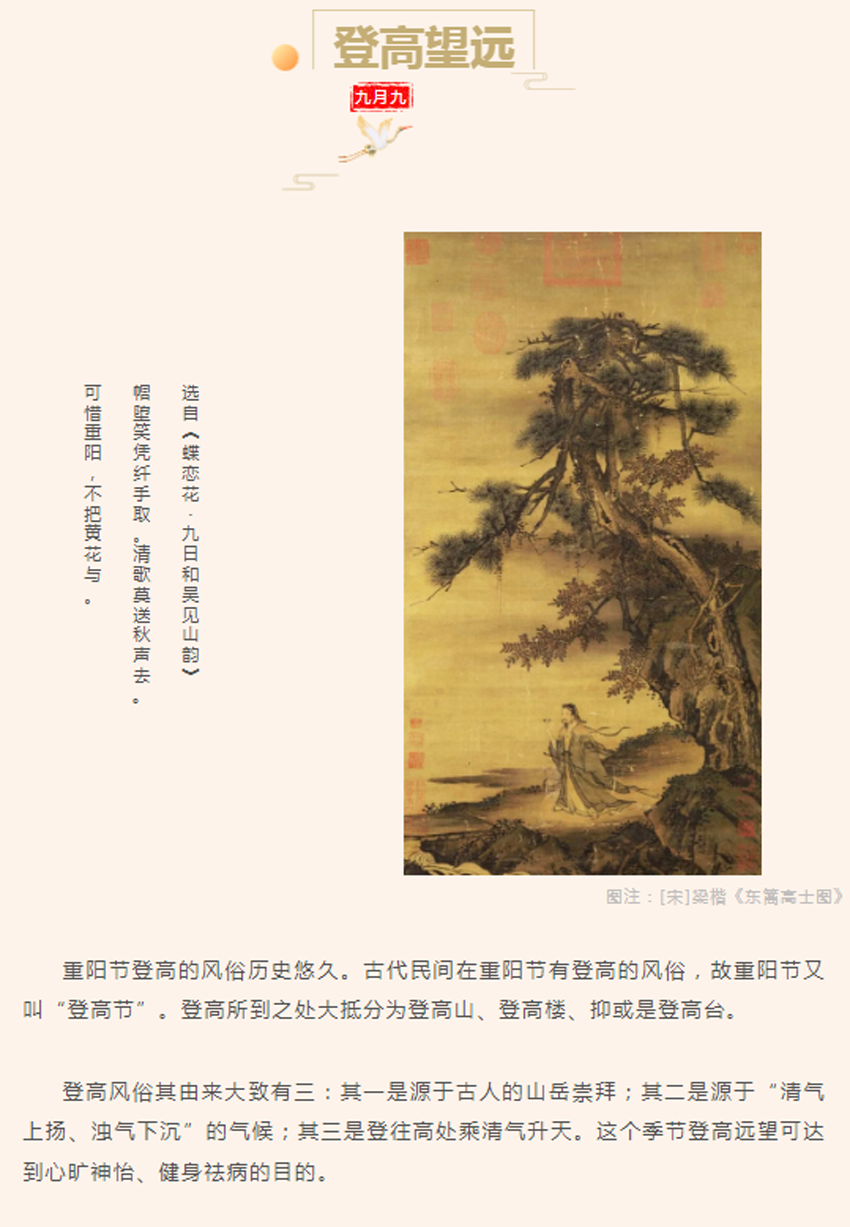 登高望远

九月九

选自《蝶恋花·九日和吴见山韵》

帽堕笑凭纤手取。清歌莫送秋声去。

可惜重阳，不把黄花与。

图注：[宋]梁楷《东篱高士图》

重阳节登高的风俗历史悠久。古代民间在重阳节有登高的风俗，故重阳节又叫“登高节”。登高所到之处大抵分为登高山、登高楼、抑或是登高台。

登高风俗其由来大致有三：其一是源于古人的山岳崇拜；其二是源于“清气上扬、浊气下沉”的气候；其三是登往高处乘清气升天。这个季节登高远望可达到心旷神怡、健身祛病的目的。